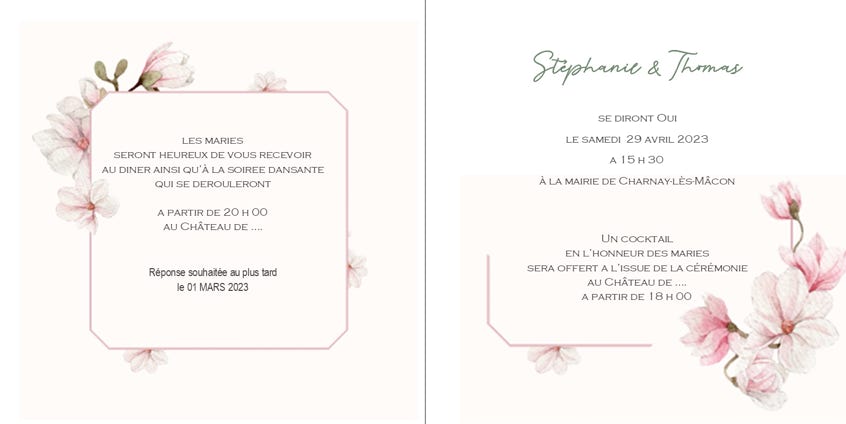 LES MARIES
SERONT HEUREUX DE VOUS RECEVOIR
AU DINER AINSI QU'À LA SOIREE DANSANTE
QUI SE DEROULERONT

A PARTIR DE 20 H 00
AU CHÂTEAU DE ....

Réponse souhaitée au plus tard
le 01 MARS 2023

Stéphanie & Thomas

SE DIRONT OUI
LE SAMEDI 29 AVRIL 2023
A 15 H 30
À LA MAIRIE DE CHARNAY-LÈS-MÂCON

UN COCKTAIL
EN L'HONNEUR DES MARIES
SERA OFFERT A L'ISSUE DE LA CÉRÉMONIE
AU CHÂTEAU DE ....
A PARTIR DE 18 H 00